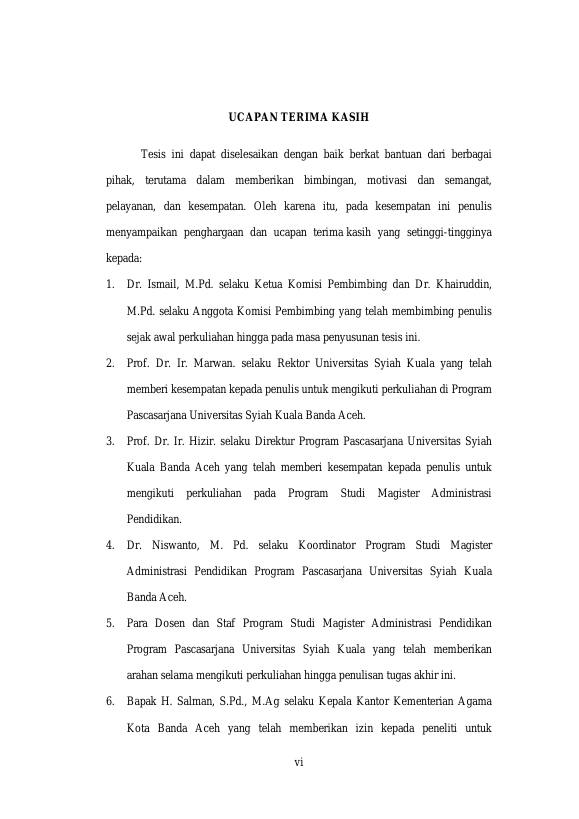 UCAPAN TERIMA KASIH

Tesis ini dapat diselesaikan dengan baik berkat bantuan dari berbagai pihak, terutama dalam memberikan bimbingan, motivasi dan semangat, pelayanan, dan kesempatan. Oleh karena itu, pada kesempatan ini penulis menyampaikan penghargaan dan ucapan terima kasih yang setinggi-tingginya kepada:

1. Dr. Ismail, M.Pd. selaku Ketua Komisi Pembimbing dan Dr. Khairuddin, M.Pd. selaku Anggota Komisi Pembimbing yang telah membimbing penulis sejak awal perkuliahan hingga pada masa penyusunan tesis ini.
2. Prof. Dr. Ir. Marwan. selaku Rektor Universitas Syiah Kuala yang telah memberi kesempatan kepada penulis untuk mengikuti perkuliahan di Program Pascasarjana Universitas Syiah Kuala Banda Aceh.
3. Prof. Dr. Ir. Hizir. selaku Direktur Program Pascasarjana Universitas Syiah Kuala Banda Aceh yang telah memberi kesempatan kepada penulis untuk mengikuti perkuliahan pada Program Studi Magister Administrasi Pendidikan.
4. Dr. Niswanto, M. Pd. selaku Koordinator Program Studi Magister Administrasi Pendidikan Program Pascasarjana Universitas Syiah Kuala Banda Aceh.
5. Para Dosen dan Staf Program Studi Magister Administrasi Pendidikan Program Pascasarjana Universitas Syiah Kuala yang telah memberikan arahan selama mengikuti perkuliahan hingga penulisan tugas akhir ini.
6. Bapak H. Salman, S.Pd., M.Ag selaku Kepala Kantor Kementerian Agama Kota Banda Aceh yang telah memberikan izin kepada peneliti untuk

vi